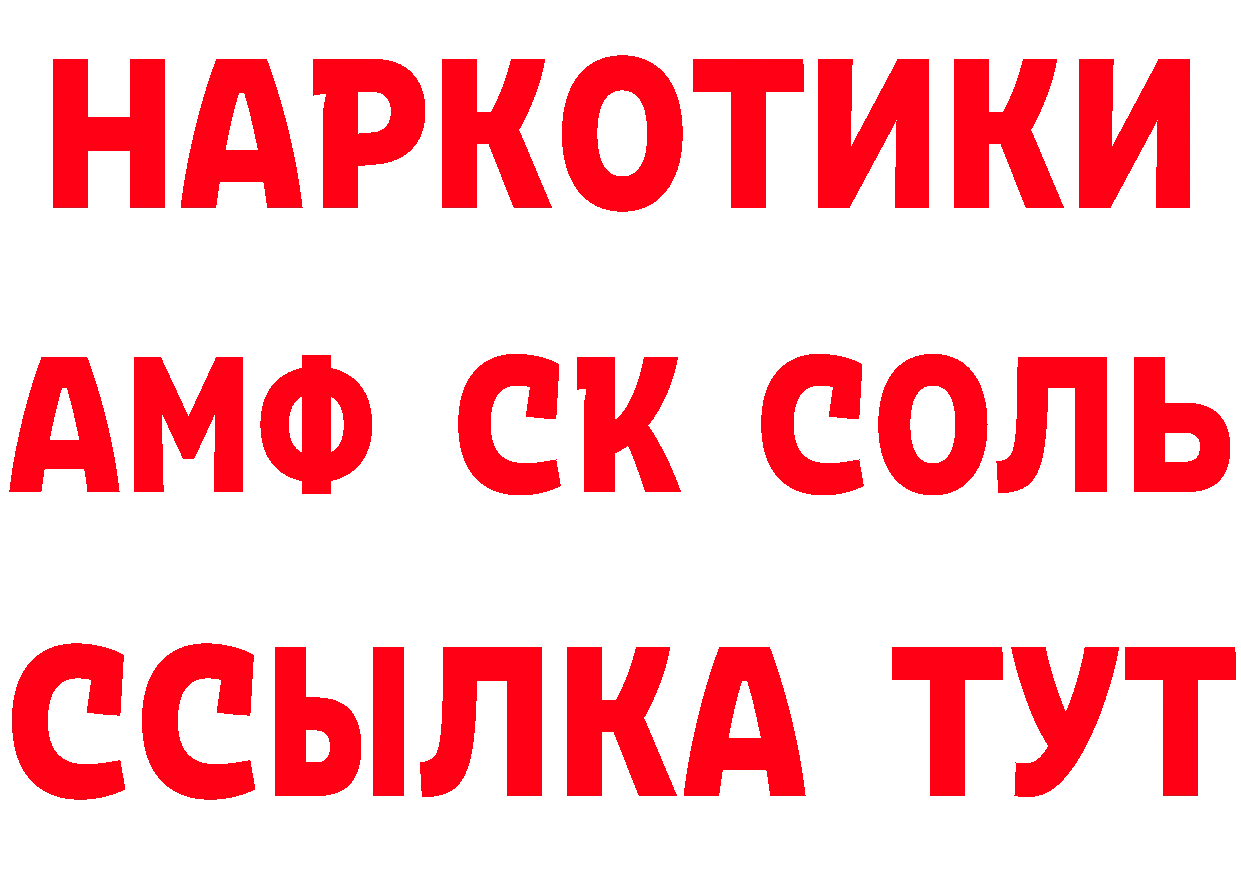 НАРКОТИКИ

АМФ СК СОЛЬ

ССЫЛКА ТУТ